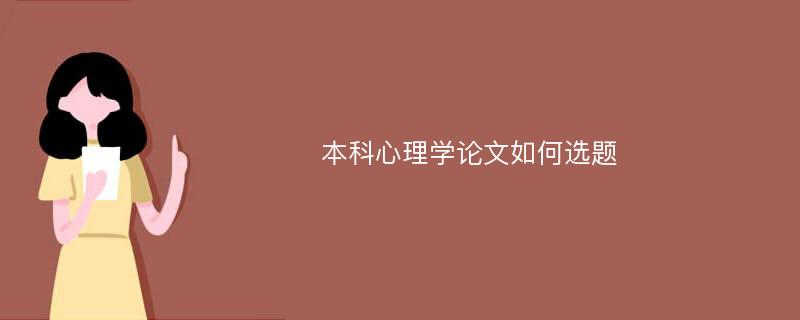 本科心理学论文如何选题